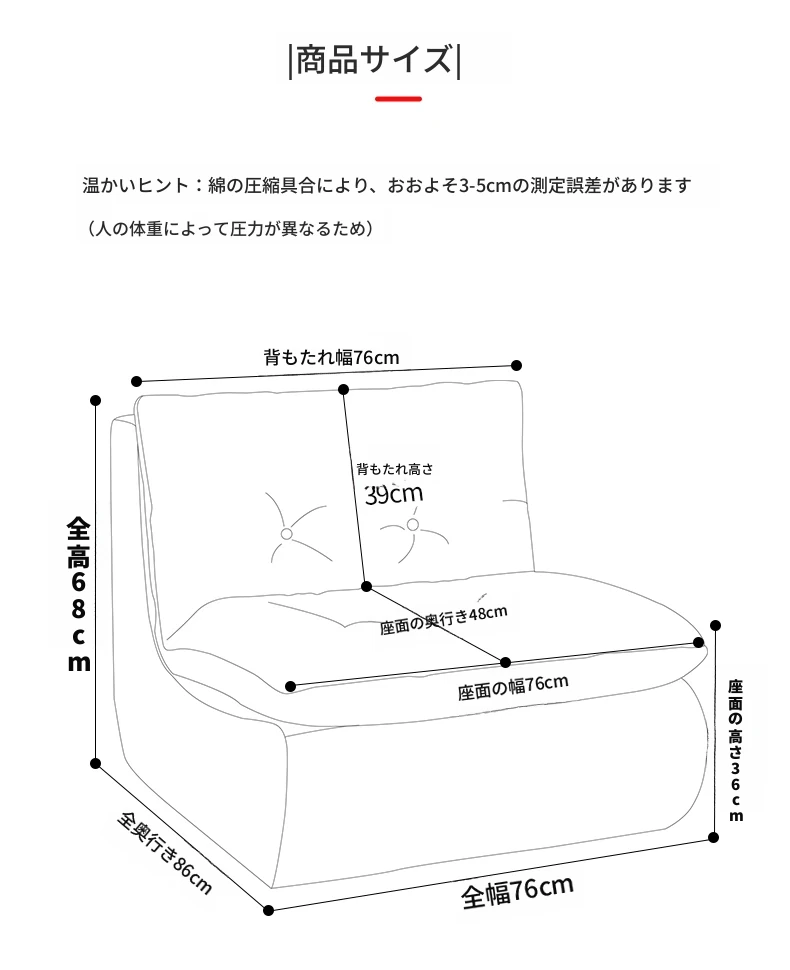 |商品サイズ|

温かいヒント：綿の圧縮具合により、おおよそ3-5cmの測定誤差があります

（人の体重によって圧力が異なるため）

背もたれ幅76cm

背もたれ高さ
39cm

全高68cm

座面の奥行き48cm

座面の幅76cm

座面の高さ36cm

全奥行き86cm

全幅76cm